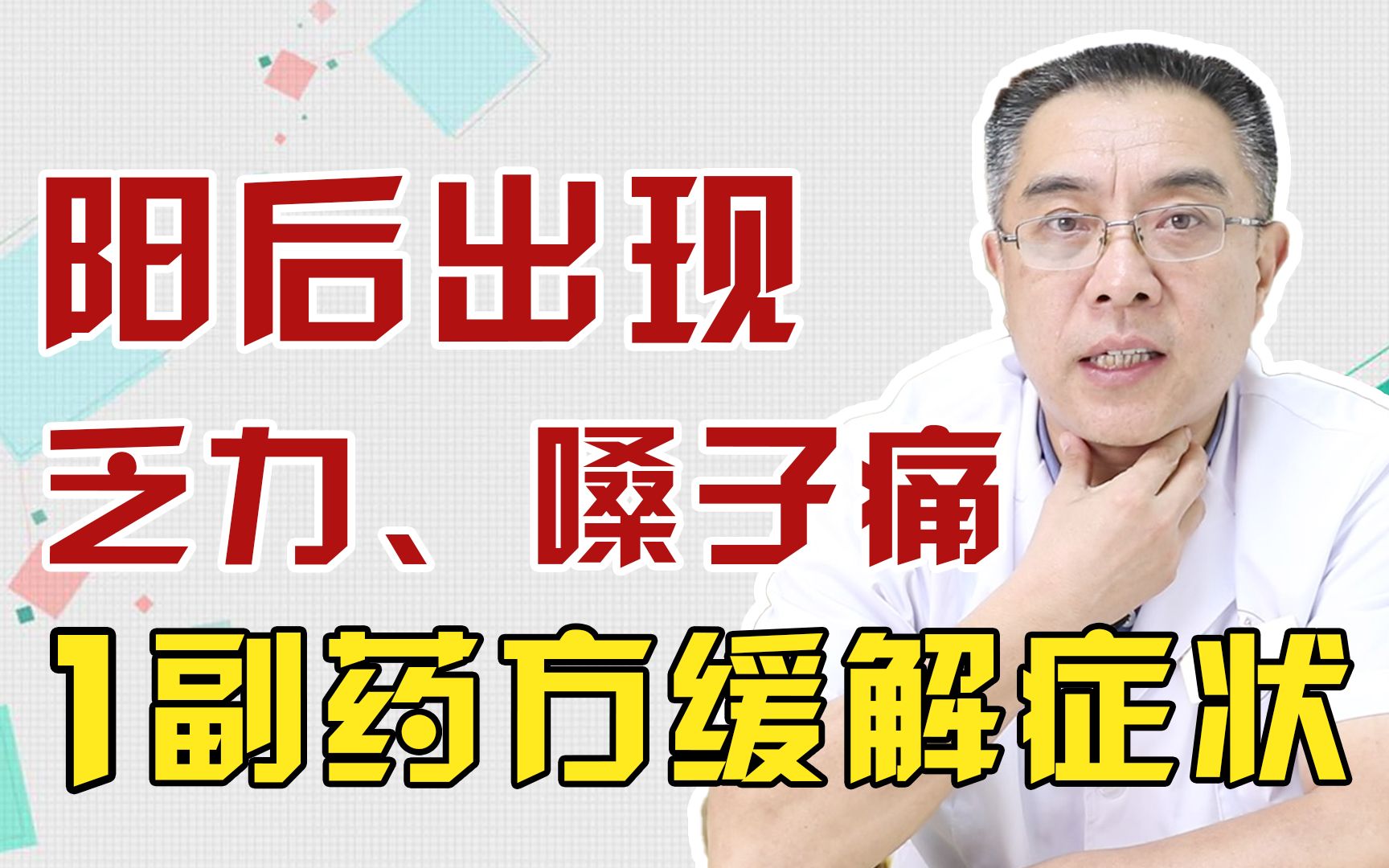 阳后出现
乏力、嗓子痛
1副药方缓解症状